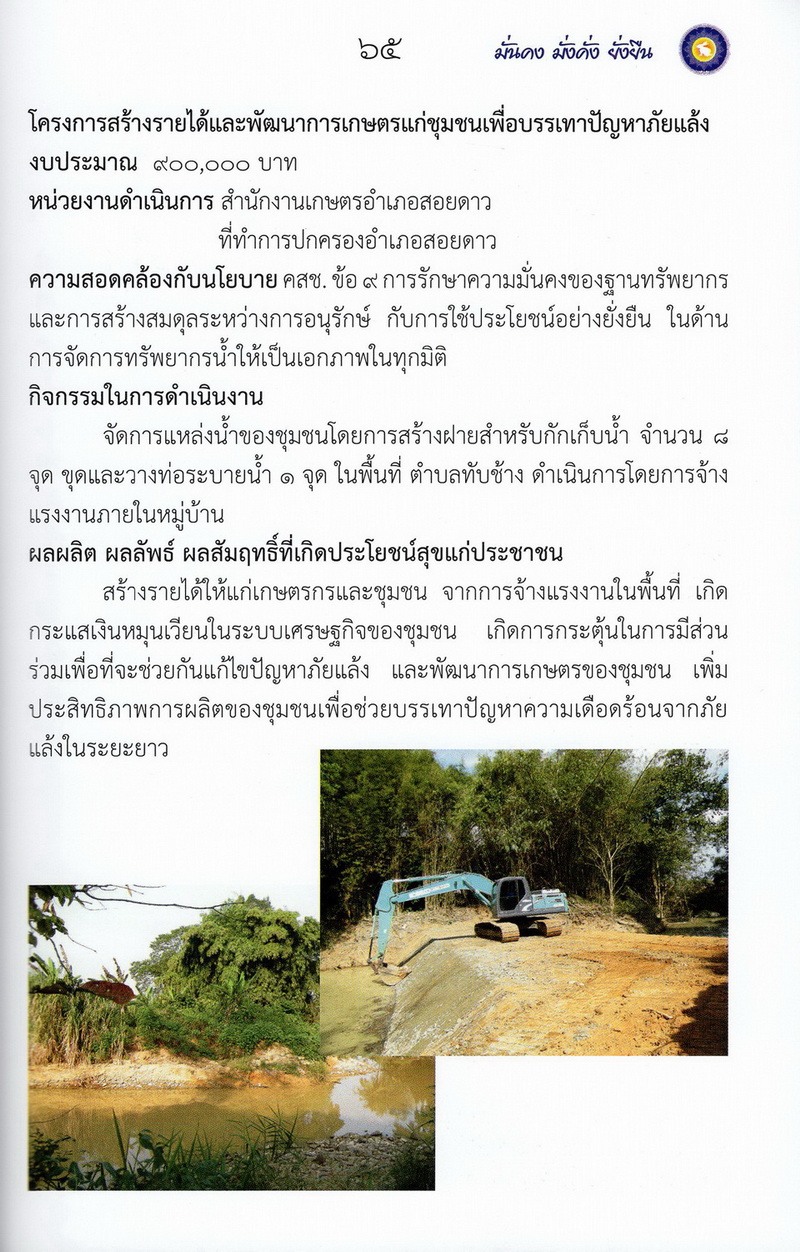 ๖๕ มั่นคง มั่งคั่ง ยั่งยืน

โครงการสร้างรายได้และพัฒนาการเกษตรแก่ชุมชนเพื่อบรรเทาปัญหาภัยแล้ง

งบประมาณ ๙๐๐,๐๐๐ บาท

หน่วยงานดำเนินการ สำนักงานเกษตรอำเภอสอยดาว
ที่ทำการปกครองอำเภอสอยดาว

ความสอดคล้องกับนโยบาย คสช. ข้อ ๙ การรักษาความมั่นคงของฐานทรัพยากรและการสร้างสมดุลระหว่างการอนุรักษ์ กับการใช้ประโยชน์อย่างยั่งยืน ในด้านการจัดการทรัพยากรน้ำให้เป็นเอกภาพในทุกมิติ

กิจกรรมในการดำเนินงาน

จัดการแหล่งน้ำของชุมชนโดยการสร้างฝายสำหรับกักเก็บน้ำ จำนวน ๘ จุด ขุดและวางท่อระบายน้ำ ๑ จุด ในพื้นที่ ตำบลทับช้าง ดำเนินการโดยการจ้างแรงงานภายในหมู่บ้าน

ผลผลิต ผลลัพธ์ ผลสัมฤทธิ์ที่เกิดประโยชน์สุขแก่ประชาชน

สร้างรายได้ให้แก่เกษตรกรและชุมชน จากการจ้างแรงงานในพื้นที่ เกิดกระแสเงินหมุนเวียนในระบบเศรษฐกิจของชุมชน เกิดการกระตุ้นในการมีส่วนร่วมเพื่อที่จะช่วยกันแก้ไขปัญหาภัยแล้ง และพัฒนาการเกษตรของชุมชน เพิ่มประสิทธิภาพการผลิตของชุมชนเพื่อช่วยบรรเทาปัญหาความเดือดร้อนจากภัยแล้งในระยะยาว